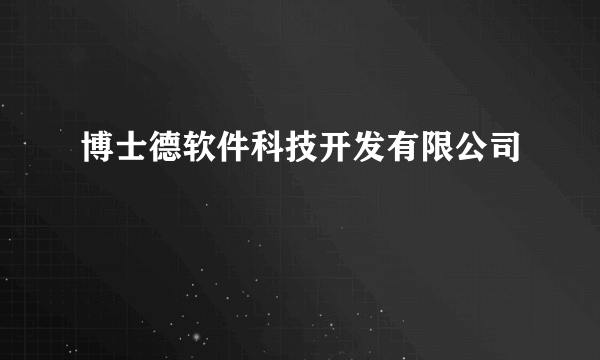 博士德软件科技开发有限公司